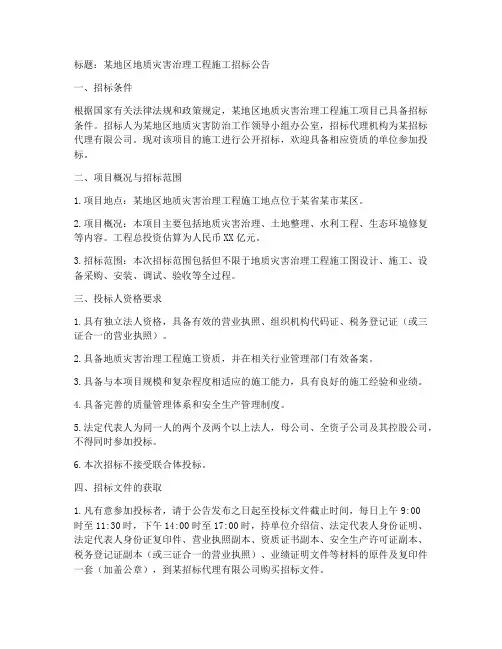 标题：某地区地质灾害治理工程施工招标公告

一、招标条件

根据国家有关法律法规和政策规定，某地区地质灾害治理工程施工项目已具备招标条件。招标人为某地区地质灾害防治工作领导小组办公室，招标代理机构为某招标代理有限公司。现对该项目的施工进行公开招标，欢迎具备相应资质的单位参加投标。

二、项目概况与招标范围

1. 项目地点：某地区地质灾害治理工程施工地点位于某省某市某区。

2. 项目概况：本项目主要包括地质灾害治理、土地整理、水利工程、生态环境修复等内容。工程总投资估算为人民币 XX 亿元。

3. 招标范围：本次招标范围包括但不限于地质灾害治理工程施工图设计、施工、设备采购、安装、调试、验收等全过程。

三、投标人资格要求

1. 具有独立法人资格，具备有效的营业执照、组织机构代码证、税务登记证（或三证合一的营业执照）。

2. 具备地质灾害治理工程施工资质，并在相关行业管理部门有效备案。

3. 具备与本项目规模和复杂程度相适应的施工能力，具有良好的施工经验和业绩。

4. 具备完善的质量管理体系和安全生产管理制度。

5. 法定代表人为同一人的两个及两个以上法人，母公司、全资子公司及其控股公司，不得同时参加投标。

6. 本次招标不接受联合体投标。

四、招标文件的获取

1. 凡有意参加投标者，请于公告发布之日起至投标文件截止时间，每日上午 9:00 时至 11:30 时，下午 14:00 时至 17:00 时，持单位介绍信、法定代表人身份证明、法定代表人身份证复印件、营业执照副本、资质证书副本、安全生产许可证副本、税务登记证副本（或三证合一的营业执照）、业绩证明文件等材料的原件及复印件一套（加盖公章），到某招标代理有限公司购买招标文件。